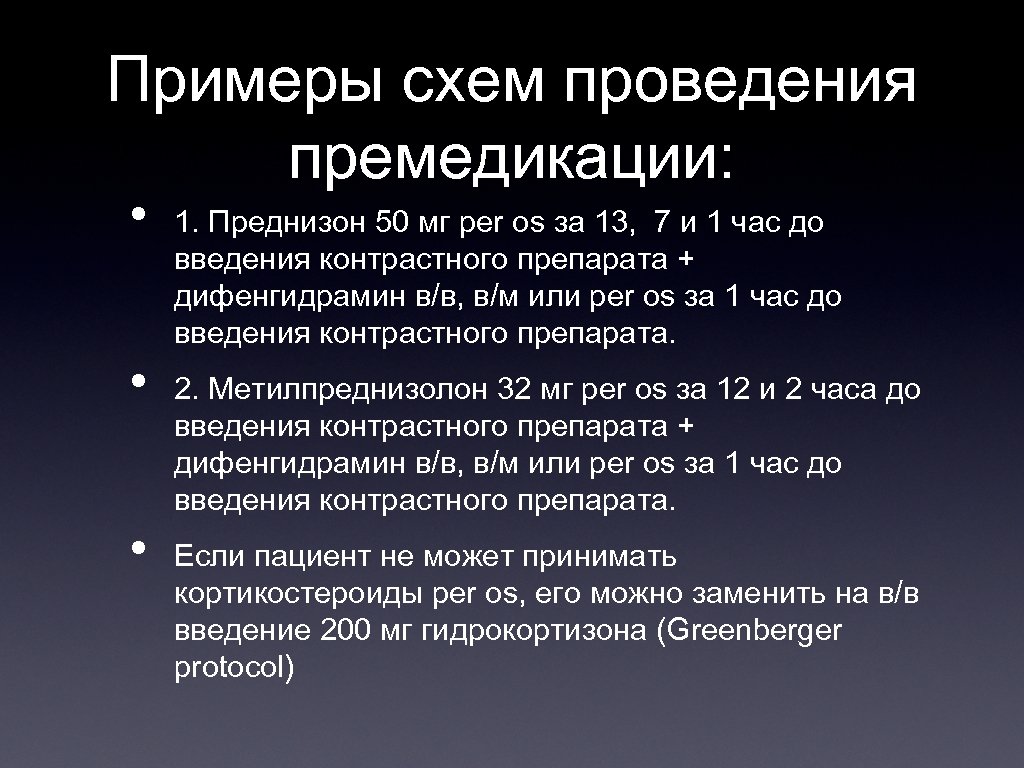 Примеры схем проведения премедикации:

• 1. Преднизон 50 мг per os за 13, 7 и 1 час до введения контрастного препарата + дифенгидрамин в/в, в/м или per os за 1 час до введения контрастного препарата.

• 2. Метилпреднизолон 32 мг per os за 12 и 2 часа до введения контрастного препарата + дифенгидрамин в/в, в/м или per os за 1 час до введения контрастного препарата.

• Если пациент не может принимать кортикостероиды per os, его можно заменить на в/в введение 200 мг гидрокортизона (Greenberger protocol)